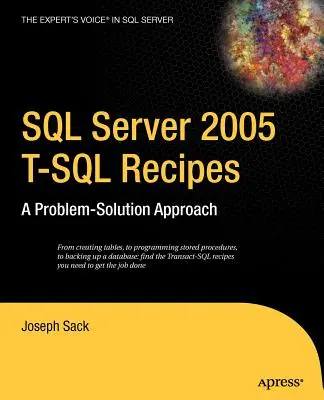 THE EXPERT'S VOICE® IN SQL SERVER

SQL Server 2005 T-SQL Recipes

A Problem-Solution Approach

From creating tables, to programming stored procedures, to backing up a database: find the Transact-SQL recipes you need to get the job done

Joseph Sack

Apress®